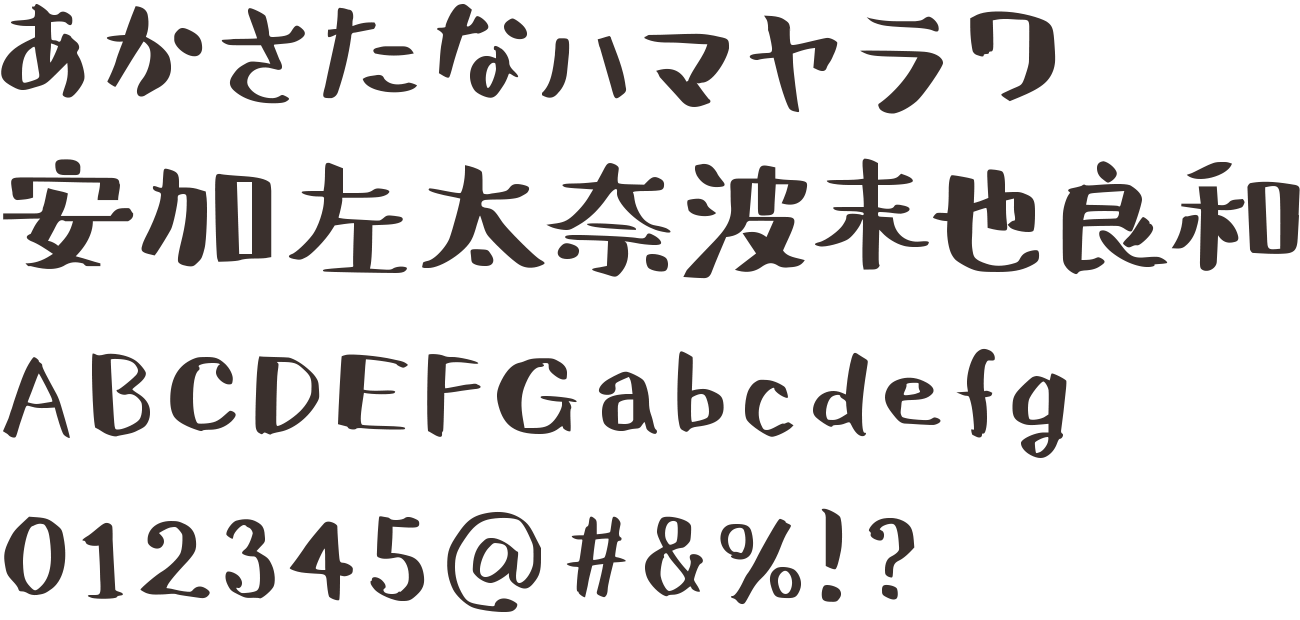 あかさたなハマヤラワ
安加左太奈波末也良和
ABCDEFGabcdefg
012345@#&%!?